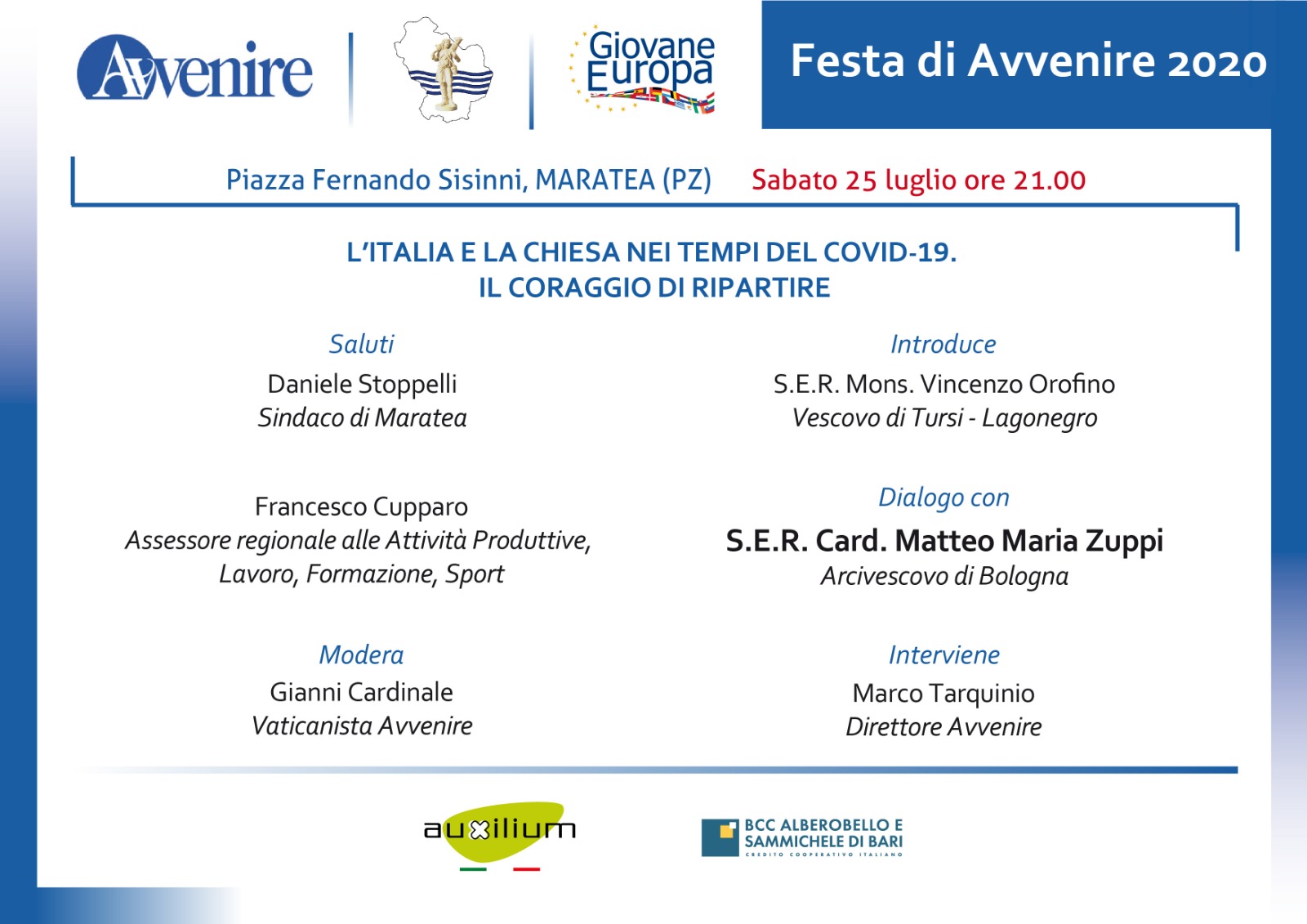 Avvenire

Giovane Europa

Festa di Avvenire 2020

Piazza Fernando Sisinni, MARATEA (PZ) Sabato 25 luglio ore 21.00

L'ITALIA E LA CHIESA NEI TEMPI DEL COVID-19.
IL CORAGGIO DI RIPARTIRE

Saluti
Daniele Stoppelli
Sindaco di Maratea

Francesco Cupparo
Assessore regionale alle Attività Produttive, Lavoro, Formazione, Sport

Modera
Gianni Cardinale
Vaticanista Avvenire

Introduce
S.E.R. Mons. Vincenzo Orofino
Vescovo di Tursi - Lagonegro

Dialogo con
S.E.R. Card. Matteo Maria Zuppi
Arcivescovo di Bologna

Interviene
Marco Tarquinio
Direttore Avvenire

auxilium

BCC ALBEROBELLO E SAMMICHELE DI BARI
CREDITO COOPERATIVO ITALIANO